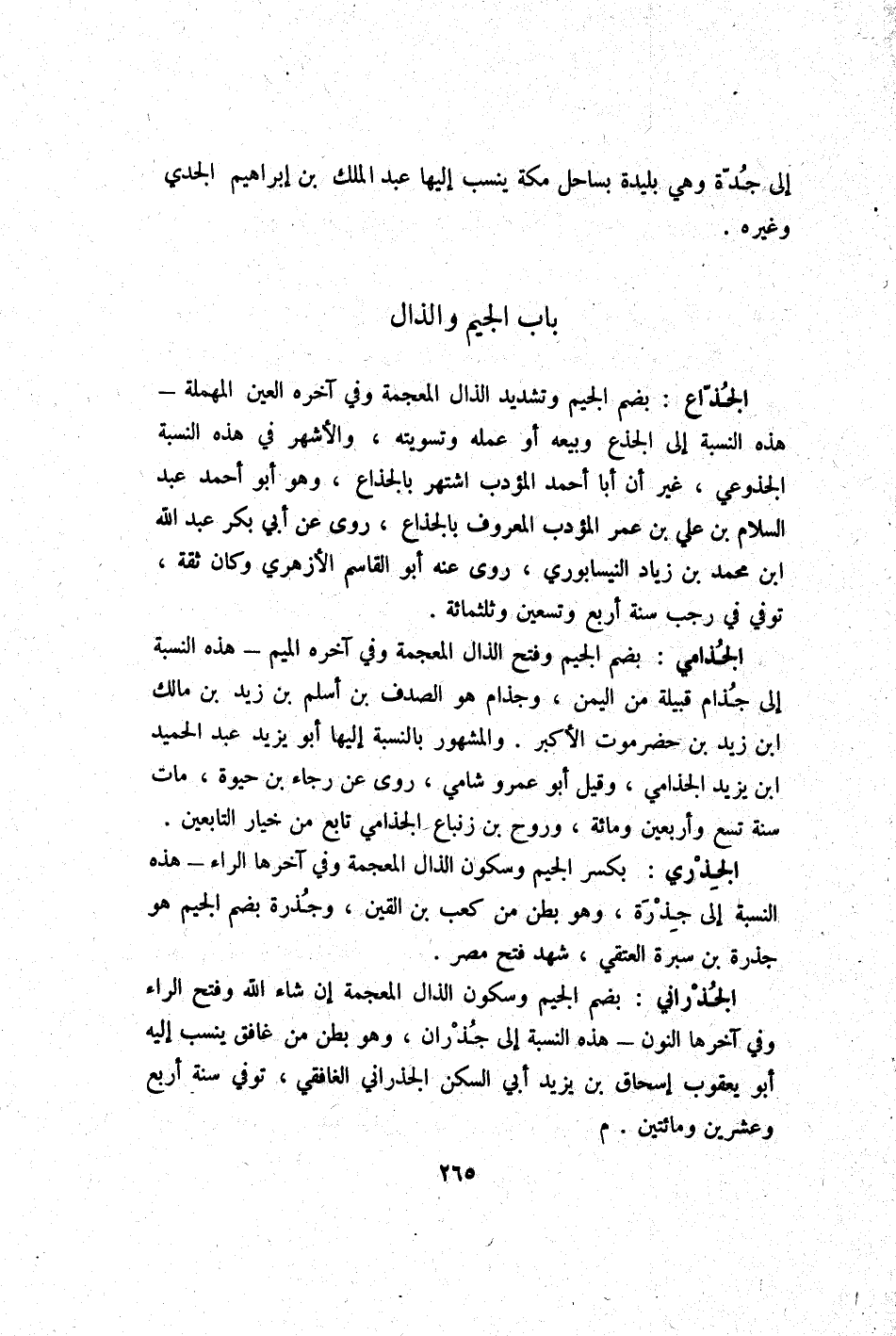 إلى جُدّة وهي بليدة بساحل مكة ينسب إليها عبد الملك بن إبراهيم الجدي وغيره .

باب الجيم والذال

الجُذّاع : بضم الجيم وتشديد الذال المعجمة وفي آخره العين المهملة — هذه النسبة إلى الجذع وبيعه أو عمله وتسويته ، والأشهر في هذه النسبة الجذوعي ، غير أن أبا أحمد المؤدب اشتهر بالجذاع ، وهو أبو أحمد عبد السلام بن علي بن عمر المؤدب المعروف بالجذاع ، روى عن أبي بكر عبد الله ابن محمد بن زياد النيسابوري ، روى عنه أبو القاسم الأزهري وكان ثقة ، توفي في رجب سنة أربع وتسعين وثلثمائة .

الجُذامي : بضم الجيم وفتح الذال المعجمة وفي آخره الميم — هذه النسبة إلى جُذام قبيلة من اليمن ، وجذام هو الصدف بن أسلم بن زيد بن مالك ابن زيد بن حضرموت الأكبر . والمشهور بالنسبة إليها أبو يزيد عبد الحميد ابن يزيد الجذامي ، وقيل أبو عمرو شامي ، روى عن رجاء بن حيوة ، مات سنة تسع وأربعين ومائة ، وروح بن زنباع الجذامي تابع من خيار التابعين .

الجِذْري : بكسر الجيم وسكون الذال المعجمة وفي آخرها الراء — هذه النسبة إلى جِذْرَة ، وهو بطن من كعب بن القين ، وجُذرة بضم الجيم هو جذرة بن سبرة العتقي ، شهد فتح مصر .

الجُذْراني : بضم الجيم وسكون الذال المعجمة إن شاء الله وفتح الراء وفي آخرها النون — هذه النسبة إلى جُذْران ، وهو بطن من غافق ينسب إليه أبو يعقوب إسحاق بن يزيد أبي السكن الجذراني الغافقي ، توفي سنة أربع وعشرين ومائتين . م

٢٦٥